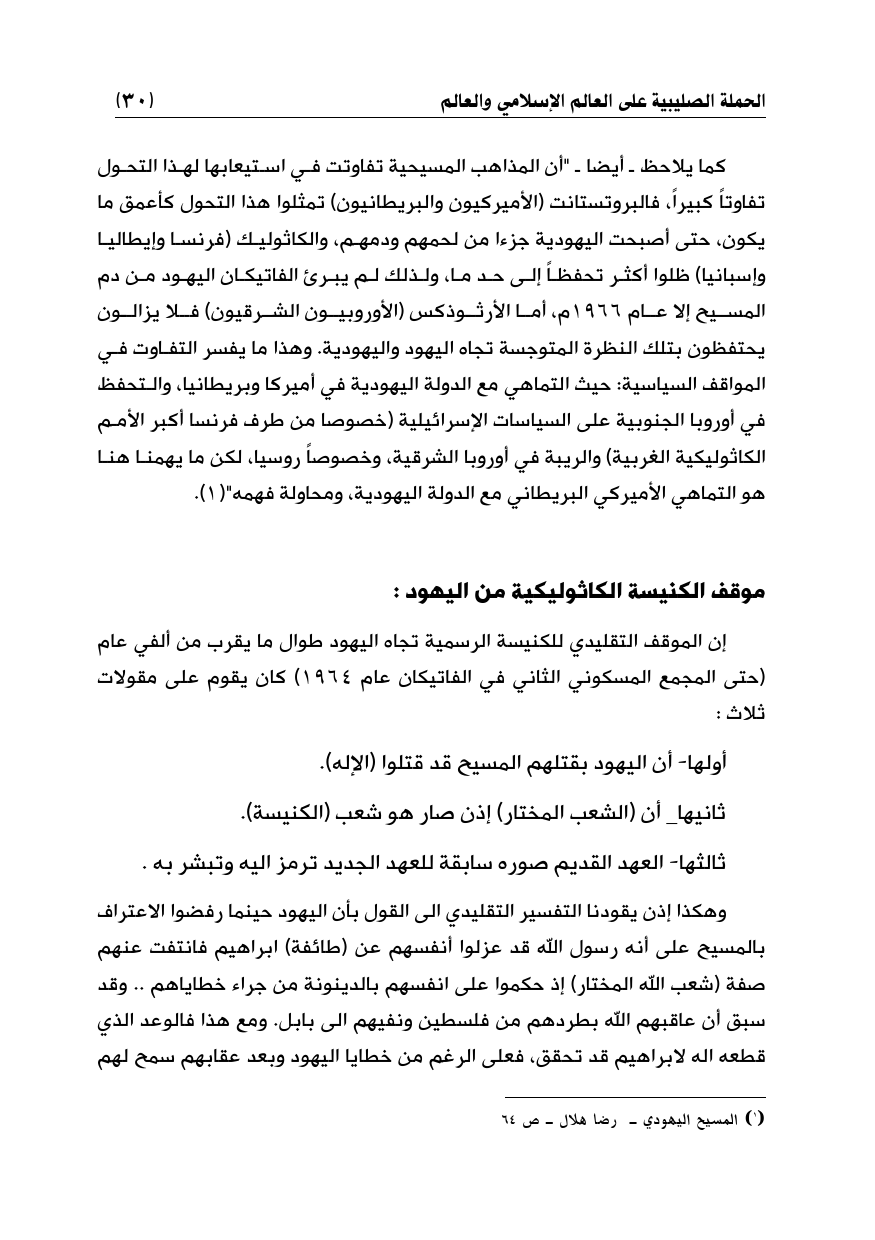 الحملة الصليبية على العالم الإسلامي والعالم (٣٠)

كما يلاحظ ـ أيضا ـ "أن المذاهب المسيحية تفاوتت في استيعابها لهذا التحول تفاوتاً كبيراً، فالبروتستانت (الأميركيون والبريطانيون) تمثلوا هذا التحول كأعمق ما يكون، حتى أصبحت اليهودية جزءا من لحمهم ودمهم، والكاثوليك (فرنسا وإيطاليا وإسبانيا) ظلوا أكثر تحفظاً إلى حد ما، ولذلك لم يبرئ الفاتيكان اليهود من دم المسيح إلا عام ١٩٦٦م، أما الأرثوذكس (الأوروبيون الشرقيون) فلا يزالون يحتفظون بتلك النظرة المتوجسة تجاه اليهود واليهودية. وهذا ما يفسر التفاوت في المواقف السياسية: حيث التماهي مع الدولة اليهودية في أميركا وبريطانيا، والتحفظ في أوروبا الجنوبية على السياسات الإسرائيلية (خصوصا من طرف فرنسا أكبر الأمم الكاثوليكية الغربية) والريبة في أوروبا الشرقية، وخصوصاً روسيا، لكن ما يهمنا هنا هو التماهي الأميركي البريطاني مع الدولة اليهودية، ومحاولة فهمه"(١).

موقف الكنيسة الكاثوليكية من اليهود :

إن الموقف التقليدي للكنيسة الرسمية تجاه اليهود طوال ما يقرب من ألفي عام (حتى المجمع المسكوني الثاني في الفاتيكان عام ١٩٦٤) كان يقوم على مقولات ثلاث :

أولها- أن اليهود بقتلهم المسيح قد قتلوا (الإله).

ثانيها_ أن (الشعب المختار) إذن صار هو شعب (الكنيسة).

ثالثها- العهد القديم صوره سابقة للعهد الجديد ترمز اليه وتبشر به .

وهكذا إذن يقودنا التفسير التقليدي الى القول بأن اليهود حينما رفضوا الاعتراف بالمسيح على أنه رسول الله قد عزلوا أنفسهم عن (طائفة) ابراهيم فانتفت عنهم صفة (شعب الله المختار) إذ حكموا على انفسهم بالدينونة من جراء خطاياهم .. وقد سبق أن عاقبهم الله بطردهم من فلسطين ونفيهم الى بابل. ومع هذا فالوعد الذي قطعه اله لابراهيم قد تحقق، فعلى الرغم من خطايا اليهود وبعد عقابهم سمح لهم

() المسيح اليهودي ـ رضا هلال ـ ص ٦٤